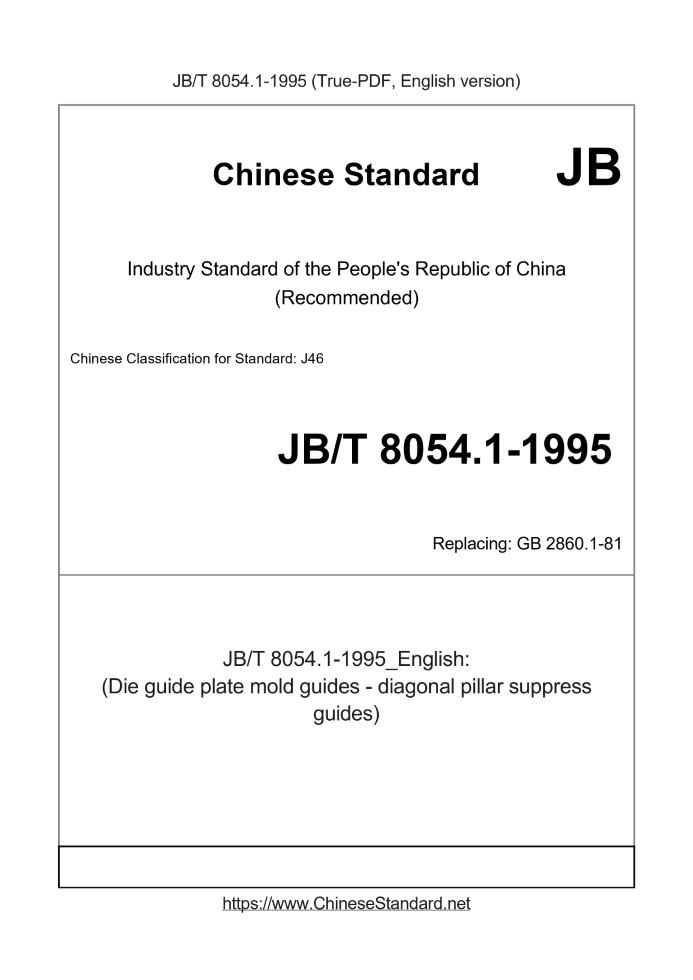 JB/T 8054.1-1995 (True-PDF, English version)

Chinese Standard

JB

Industry Standard of the People's Republic of China (Recommended)

Chinese Classification for Standard: J46

JB/T 8054.1-1995

Replacing: GB 2860.1-81

JB/T 8054.1-1995_English: (Die guide plate mold guides - diagonal pillar suppress guides)

https://www.ChineseStandard.net